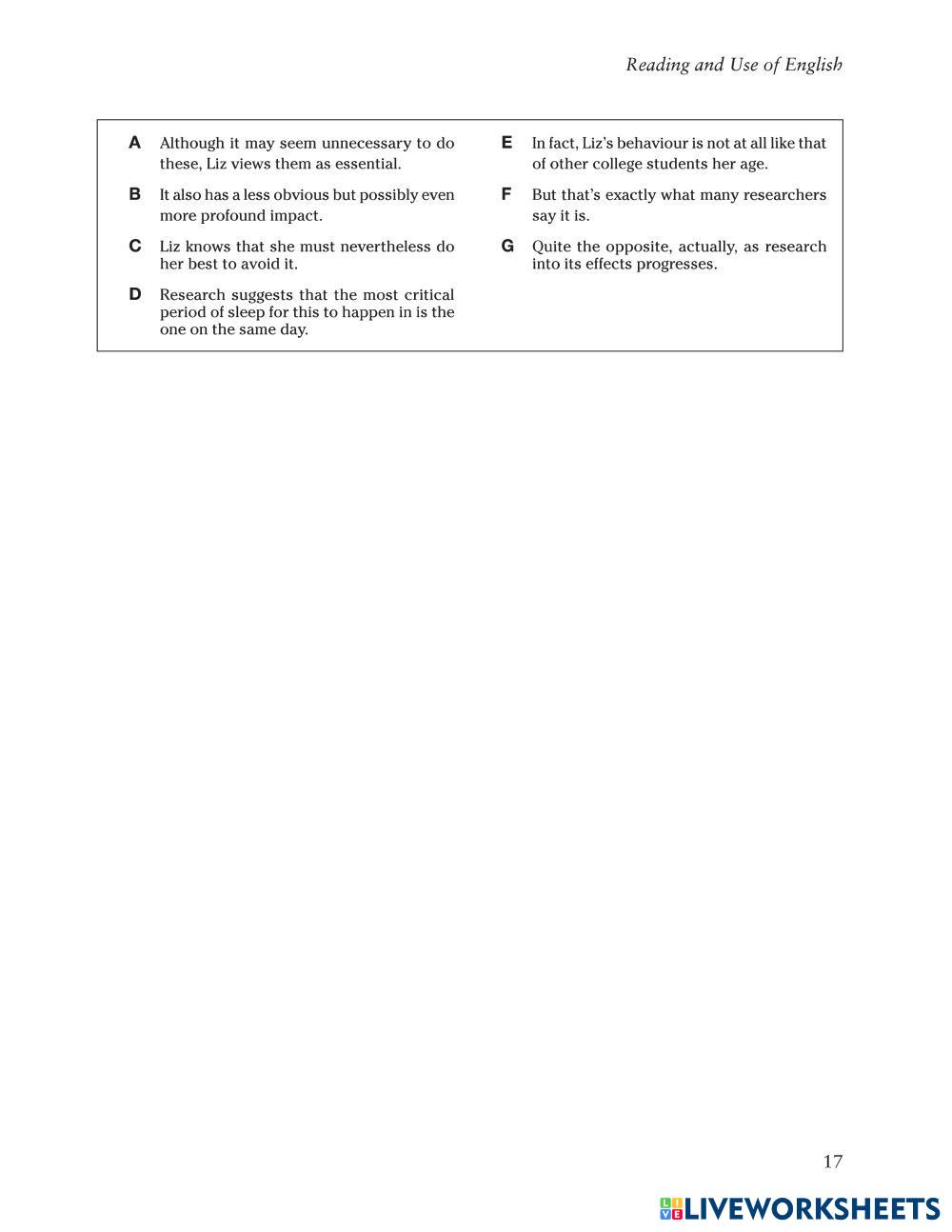 Reading and Use of English

A Although it may seem unnecessary to do these, Liz views them as essential.

B It also has a less obvious but possibly even more profound impact.

C Liz knows that she must nevertheless do her best to avoid it.

D Research suggests that the most critical period of sleep for this to happen in is the one on the same day.

E In fact, Liz's behaviour is not at all like that of other college students her age.

F But that's exactly what many researchers say it is.

G Quite the opposite, actually, as research into its effects progresses.

17

LIVEWORKSHEETS